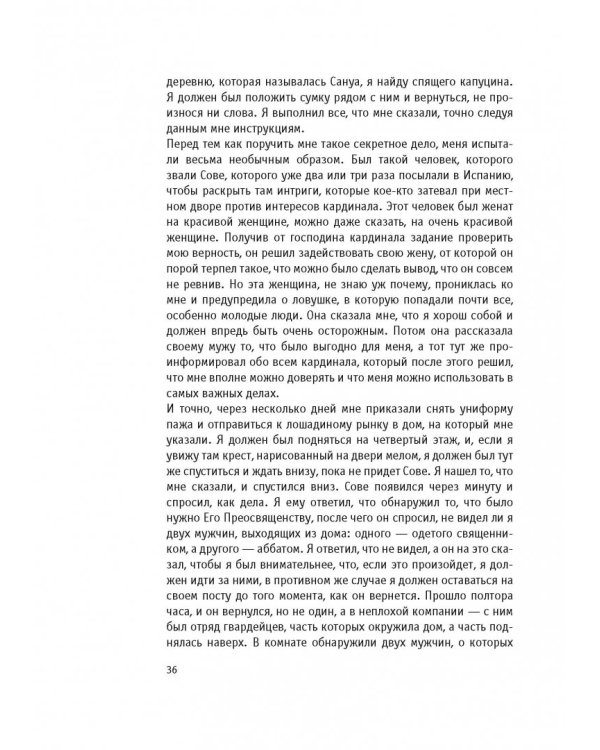 деревню, которая называлась Сануа, я найду спящего капуцина. Я должен был положить сумку рядом с ним и вернуться, не произнося ни слова. Я выполнил все, что мне сказали, точно следуя данным мне инструкциям.
Перед тем как поручить мне такое секретное дело, меня испытали весьма необычным образом. Был такой человек, которого звали Сове, которого уже два или три раза посылали в Испанию, чтобы раскрыть там интриги, которые кое-кто затевал при местном дворе против интересов кардинала. Этот человек был женат на красивой женщине, можно даже сказать, на очень красивой женщине. Получив от господина кардинала задание проверить мою верность, он решил задействовать свою жену, от которой он порой терпел такое, что можно было сделать вывод, что он совсем не ревнив. Но эта женщина, не знаю уж почему, прониклась ко мне и предупредила о ловушке, в которую попадали почти все, особенно молодые люди. Она сказала мне, что я хорош собой и должен впредь быть очень осторожным. Потом она рассказала своему мужу то, что было выгодно для меня, а тот тут же проинформировал обо всем кардинала, который после этого решил, что мне вполне можно доверять и что меня можно использовать в самых важных делах.
И точно, через несколько дней мне приказали снять униформу пажа и отправиться к лошадиному рынку в дом, на который мне указали. Я должен был подняться на четвертый этаж, и, если я увижу там крест, нарисованный на двери мелом, я должен был тут же спуститься и ждать внизу, пока не придет Сове. Я нашел то, что мне сказали, и спустился вниз. Сове появился через минуту и спросил, как дела. Я ему ответил, что обнаружил то, что было нужно Его Преосвященству, после чего он спросил, не видел ли я двух мужчин, выходящих из дома: одного — одетого священником, а другого — аббатом. Я ответил, что не видел, а он на это сказал, чтобы я был внимательнее, что, если это произойдет, я должен идти за ними, в противном же случае я должен оставаться на своем посту до того момента, как он вернется. Прошло полтора часа, и он вернулся, но не один, а в неплохой компании — с ним был отряд гвардейцев, часть которых окружила дом, а часть поднялась наверх. В комнате обнаружили двух мужчин, о которых

36